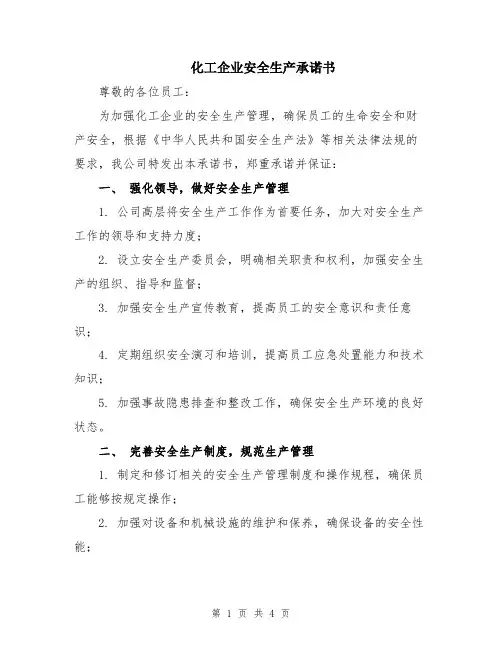 化工企业安全生产承诺书

尊敬的各位员工：

为加强化工企业的安全生产管理，确保员工的生命安全和财产安全，根据《中华人民共和国安全生产法》等相关法律法规的要求，我公司特发出本承诺书，郑重承诺并保证：

一、 强化领导，做好安全生产管理

1. 公司高层将安全生产工作作为首要任务，加大对安全生产工作的领导和支持力度；

2. 设立安全生产委员会，明确相关职责和权利，加强安全生产的组织、指导和监督；

3. 加强安全生产宣传教育，提高员工的安全意识和责任意识；

4. 定期组织安全演习和培训，提高员工应急处置能力和技术知识；

5. 加强事故隐患排查和整改工作，确保安全生产环境的良好状态。

二、 完善安全生产制度，规范生产管理

1. 制定和修订相关的安全生产管理制度和操作规程，确保员工能够按规定操作；

2. 加强对设备和机械设施的维护和保养，确保设备的安全性能；

第 1 页 共 4 页